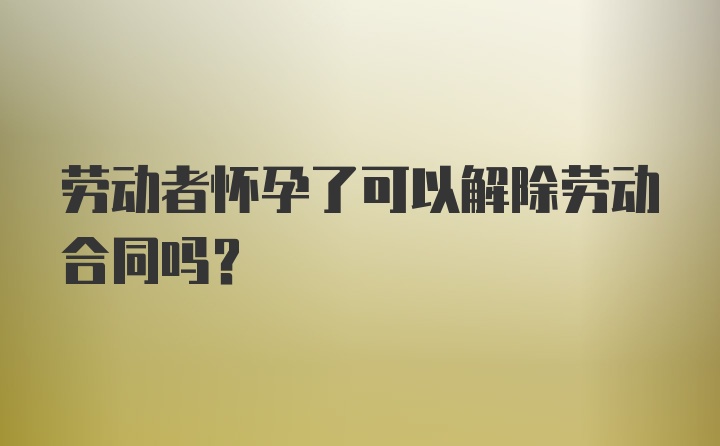 劳动者怀孕了可以解除劳动合同吗？